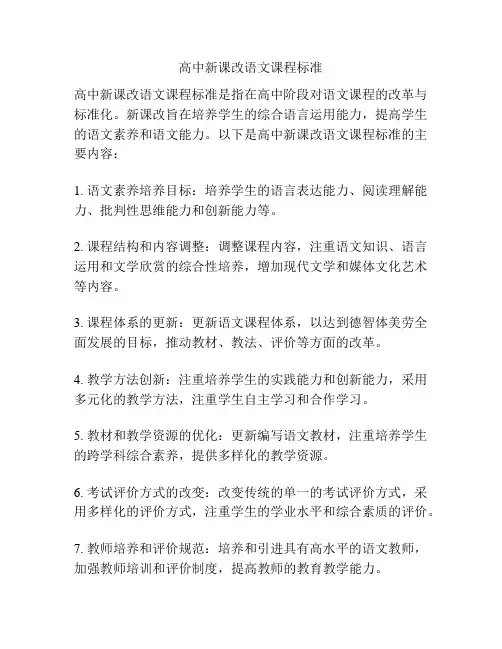 高中新课改语文课程标准

高中新课改语文课程标准是指在高中阶段对语文课程的改革与标准化。新课改旨在培养学生的综合语言运用能力，提高学生的语文素养和语文能力。以下是高中新课改语文课程标准的主要内容：

1. 语文素养培养目标：培养学生的语言表达能力、阅读理解能力、批判性思维能力和创新能力等。

2. 课程结构和内容调整：调整课程内容，注重语文知识、语言运用和文学欣赏的综合性培养，增加现代文学和媒体文化艺术等内容。

3. 课程体系的更新：更新语文课程体系，以达到德智体美劳全面发展的目标，推动教材、教法、评价等方面的改革。

4. 教学方法创新：注重培养学生的实践能力和创新能力，采用多元化的教学方法，注重学生自主学习和合作学习。

5. 教材和教学资源的优化：更新编写语文教材，注重培养学生的跨学科综合素养，提供多样化的教学资源。

6. 考试评价方式的改变：改变传统的单一的考试评价方式，采用多样化的评价方式，注重学生的学业水平和综合素质的评价。

7. 教师培养和评价规范：培养和引进具有高水平的语文教师，加强教师培训和评价制度，提高教师的教育教学能力。